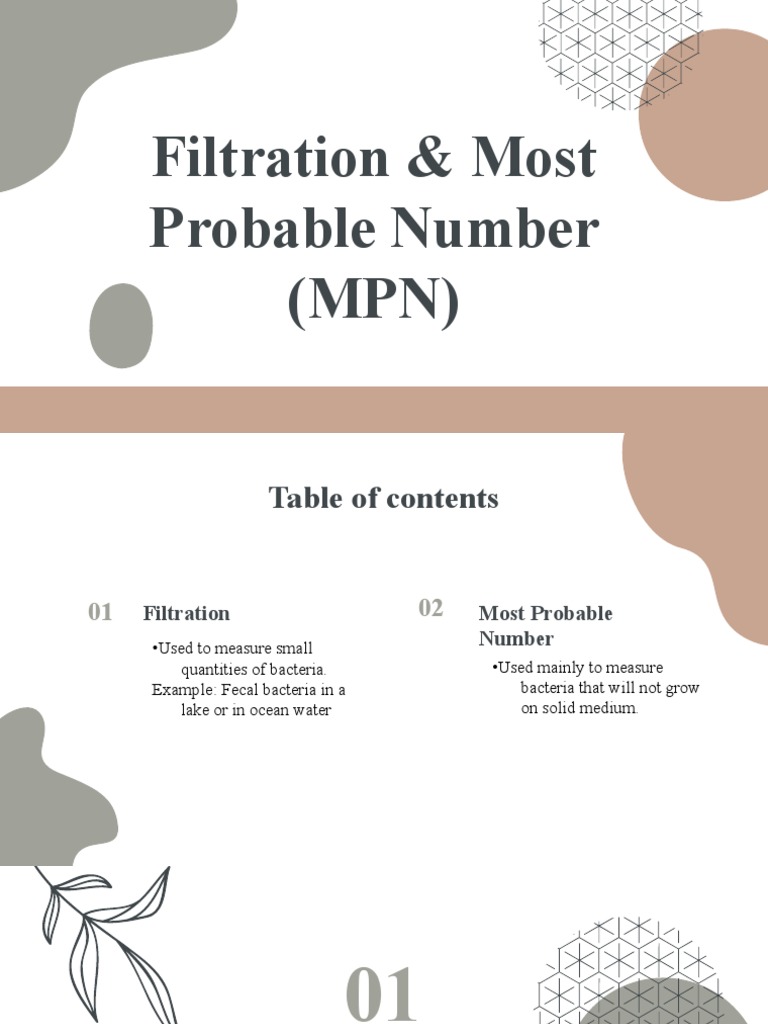 Filtration & Most Probable Number (MPN)

Table of contents

01

Filtration

• Used to measure small quantities of bacteria.
Example: Fecal bacteria in a lake or in ocean water

02

Most Probable Number

• Used mainly to measure bacteria that will not grow on solid medium.

01